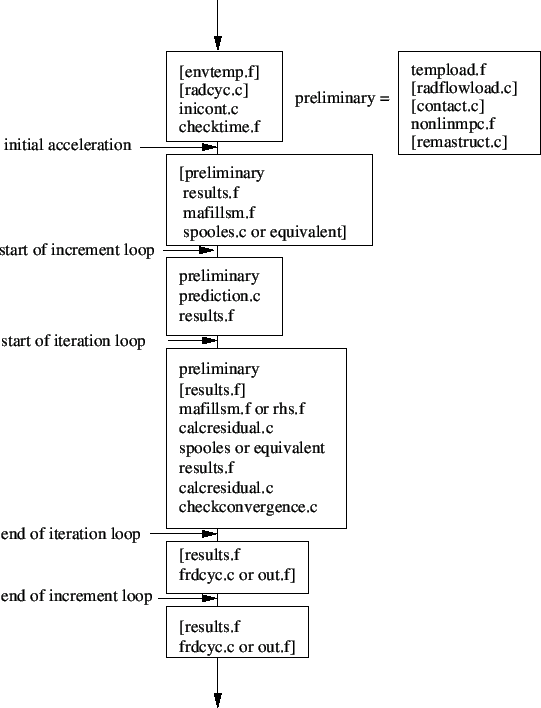 [envtemp.f]
[radcyc.c]
inicont.c
checktime.f

preliminary =

tempload.f
[radflowload.c]
[contact.c]
nonlinmpc.f
[remastruct.c]

initial acceleration

[preliminary
results.f
mafillsm.f
spooles.c or equivalent]

start of increment loop

preliminary
prediction.c
results.f

start of iteration loop

preliminary
[results.f]
mafillsm.f or rhs.f
calcresidual.c
spooles or equivalent
results.f
calcresidual.c
checkconvergence.c

end of iteration loop

[results.f
frdcyc.c or out.f]

end of increment loop

[results.f
frdcyc.c or out.f]